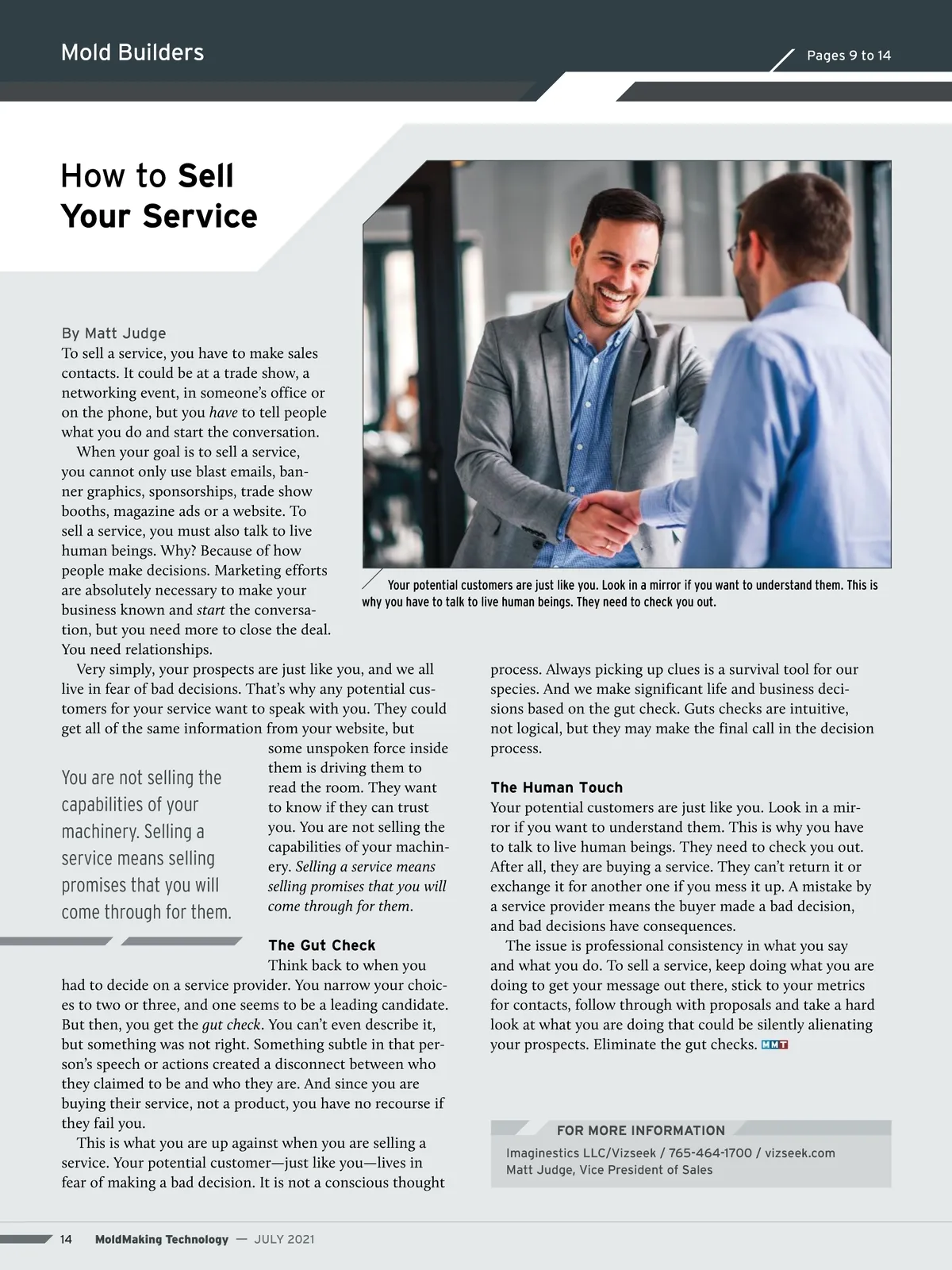 Mold Builders

Pages 9 to 14

How to Sell Your Service

By Matt Judge

To sell a service, you have to make sales contacts. It could be at a trade show, a networking event, in someone's office or on the phone, but you have to tell people what you do and start the conversation.

When your goal is to sell a service, you cannot only use blast emails, banner graphics, sponsorships, trade show booths, magazine ads or a website. To sell a service, you must also talk to live human beings. Why? Because of how people make decisions. Marketing efforts are absolutely necessary to make your business known and start the conversation, but you need more to close the deal. You need relationships.

Your potential customers are just like you. Look in a mirror if you want to understand them. This is why you have to talk to live human beings. They need to check you out.

Very simply, your prospects are just like you, and we all live in fear of bad decisions. That's why any potential customers for your service want to speak with you. They could get all of the same information from your website, but some unspoken force inside them is driving them to read the room. They want to know if they can trust you. You are not selling the capabilities of your machinery. Selling a service means selling promises that you will come through for them.

You are not selling the capabilities of your machinery. Selling a service means selling promises that you will come through for them.

The Gut Check

Think back to when you had to decide on a service provider. You narrow your choices to two or three, and one seems to be a leading candidate. But then, you get the gut check. You can't even describe it, but something was not right. Something subtle in that person's speech or actions created a disconnect between who they claimed to be and who they are. And since you are buying their service, not a product, you have no recourse if they fail you.

This is what you are up against when you are selling a service. Your potential customer—just like you—lives in fear of making a bad decision. It is not a conscious thought process. Always picking up clues is a survival tool for our species. And we make significant life and business decisions based on the gut check. Guts checks are intuitive, not logical, but they may make the final call in the decision process.

The Human Touch

Your potential customers are just like you. Look in a mirror if you want to understand them. This is why you have to talk to live human beings. They need to check you out. After all, they are buying a service. They can't return it or exchange it for another one if you mess it up. A mistake by a service provider means the buyer made a bad decision, and bad decisions have consequences.

The issue is professional consistency in what you say and what you do. To sell a service, keep doing what you are doing to get your message out there, stick to your metrics for contacts, follow through with proposals and take a hard look at what you are doing that could be silently alienating your prospects. Eliminate the gut checks. MMT

FOR MORE INFORMATION

Imaginestics LLC/Vizseek / 765-464-1700 / vizseek.com
Matt Judge, Vice President of Sales

14 MoldMaking Technology — JULY 2021